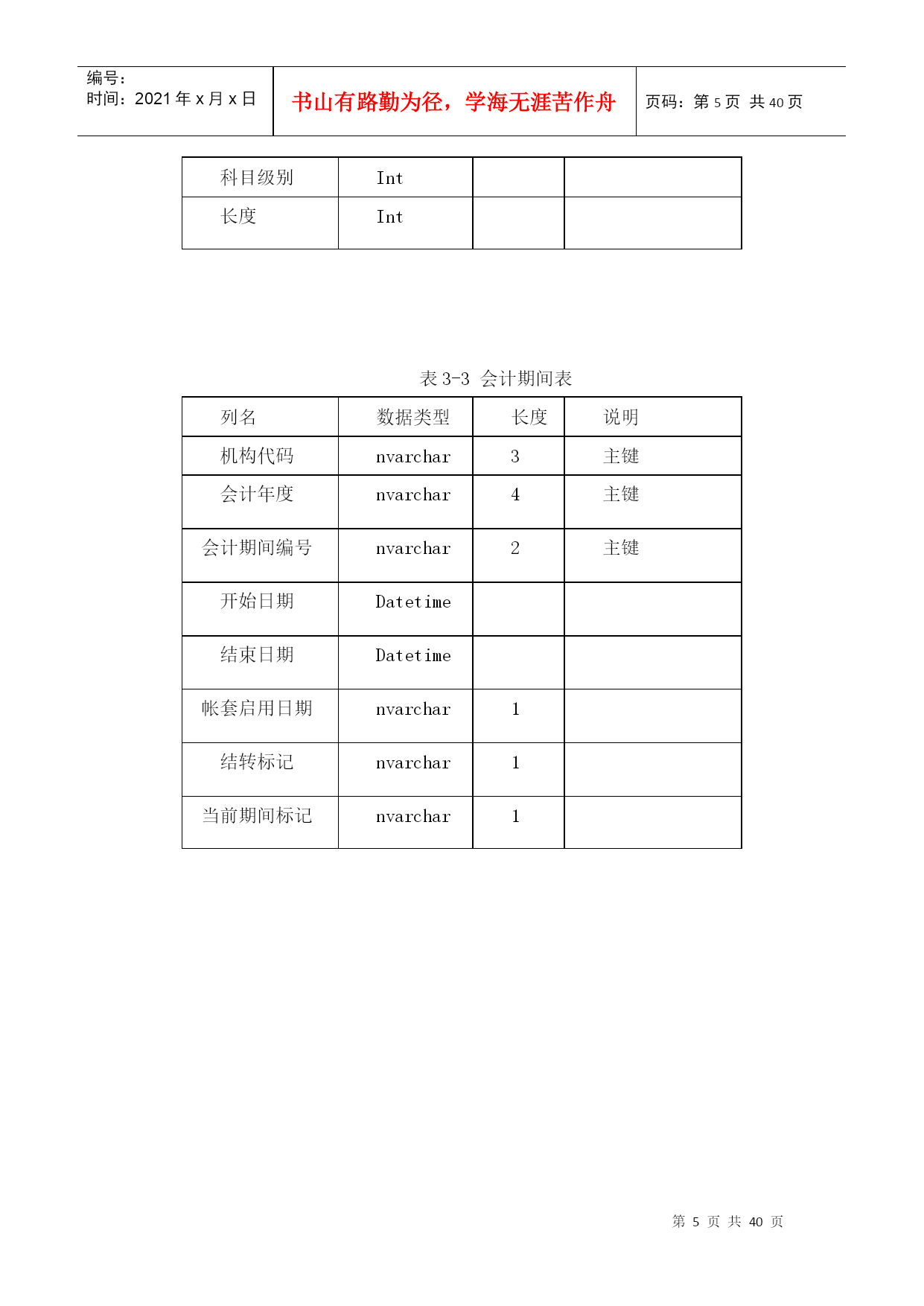 编号：
时间：2021 年 x 月 x 日

书山有路勤为径，学海无涯苦作舟

页码：第 5 页 共 40 页

| 科目级别 | Int | | |
|---|---|---|---|
| 长度 | Int | | |

表 3-3 会计期间表

| 列名 | 数据类型 | 长度 | 说明 |
|---|---|---|---|
| 机构代码 | nvarchar | 3 | 主键 |
| 会计年度 | nvarchar | 4 | 主键 |
| 会计期间编号 | nvarchar | 2 | 主键 |
| 开始日期 | Datetime | | |
| 结束日期 | Datetime | | |
| 帐套启用日期 | nvarchar | 1 | |
| 结转标记 | nvarchar | 1 | |
| 当前期间标记 | nvarchar | 1 | |

第 5 页 共 40 页